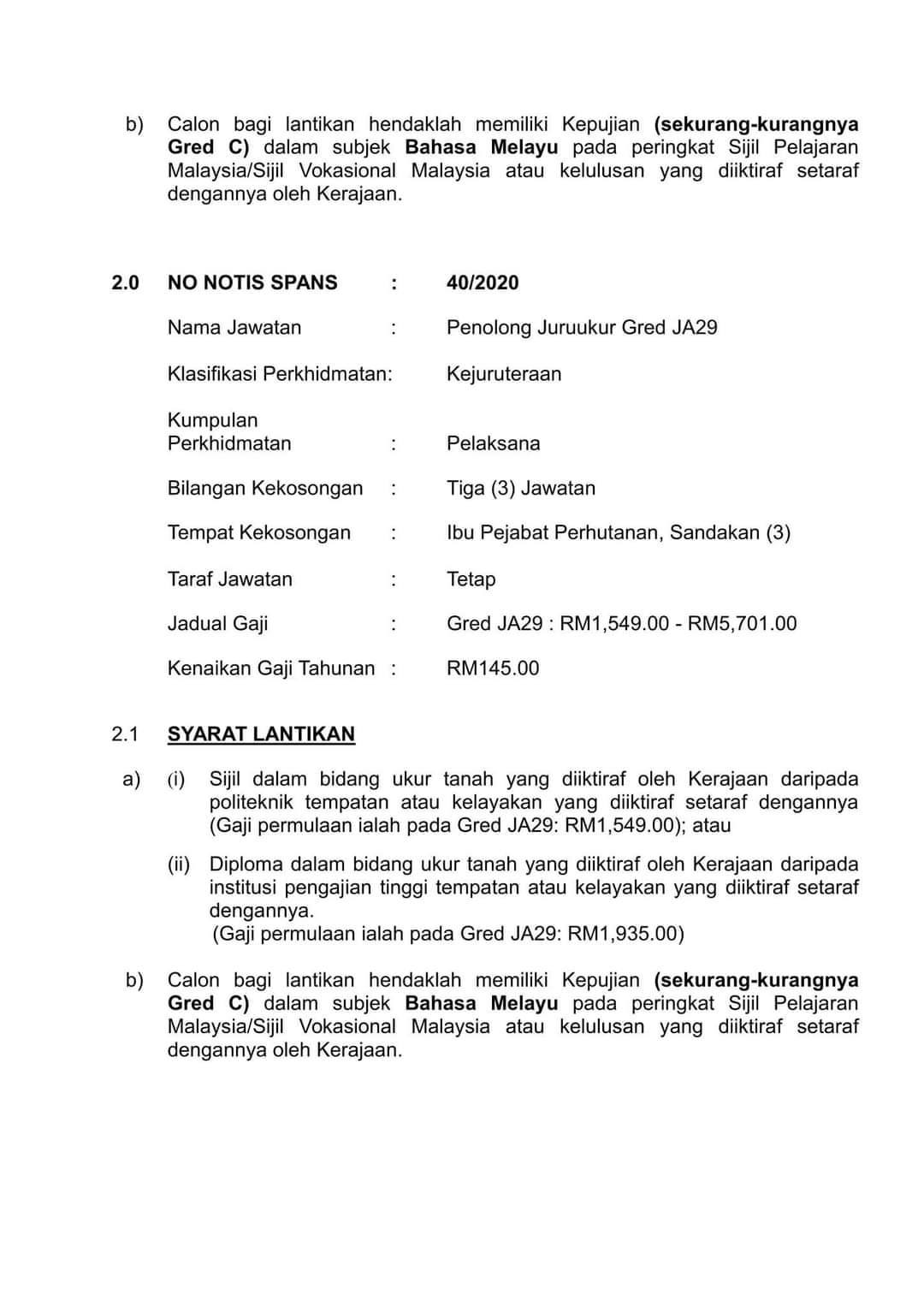 b) Calon bagi lantikan hendaklah memiliki Kepujian (sekurang-kurangnya Gred C) dalam subjek Bahasa Melayu pada peringkat Sijil Pelajaran Malaysia/Sijil Vokasional Malaysia atau kelulusan yang diiktiraf setaraf dengannya oleh Kerajaan.

2.0 NO NOTIS SPANS : 40/2020

Nama Jawatan : Penolong Juruukur Gred JA29

Klasifikasi Perkhidmatan: Kejuruteraan

Kumpulan Perkhidmatan : Pelaksana

Bilangan Kekosongan : Tiga (3) Jawatan

Tempat Kekosongan : Ibu Pejabat Perhutanan, Sandakan (3)

Taraf Jawatan : Tetap

Jadual Gaji : Gred JA29 : RM1,549.00 - RM5,701.00

Kenaikan Gaji Tahunan : RM145.00

2.1 SYARAT LANTIKAN

a) (i) Sijil dalam bidang ukur tanah yang diiktiraf oleh Kerajaan daripada politeknik tempatan atau kelayakan yang diiktiraf setaraf dengannya (Gaji permulaan ialah pada Gred JA29: RM1,549.00); atau

(ii) Diploma dalam bidang ukur tanah yang diiktiraf oleh Kerajaan daripada institusi pengajian tinggi tempatan atau kelayakan yang diiktiraf setaraf dengannya.
(Gaji permulaan ialah pada Gred JA29: RM1,935.00)

b) Calon bagi lantikan hendaklah memiliki Kepujian (sekurang-kurangnya Gred C) dalam subjek Bahasa Melayu pada peringkat Sijil Pelajaran Malaysia/Sijil Vokasional Malaysia atau kelulusan yang diiktiraf setaraf dengannya oleh Kerajaan.